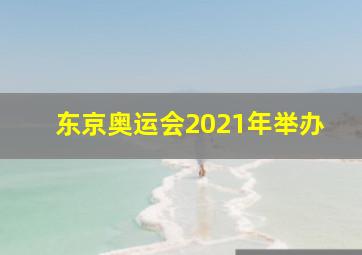 东京奥运会2021年举办